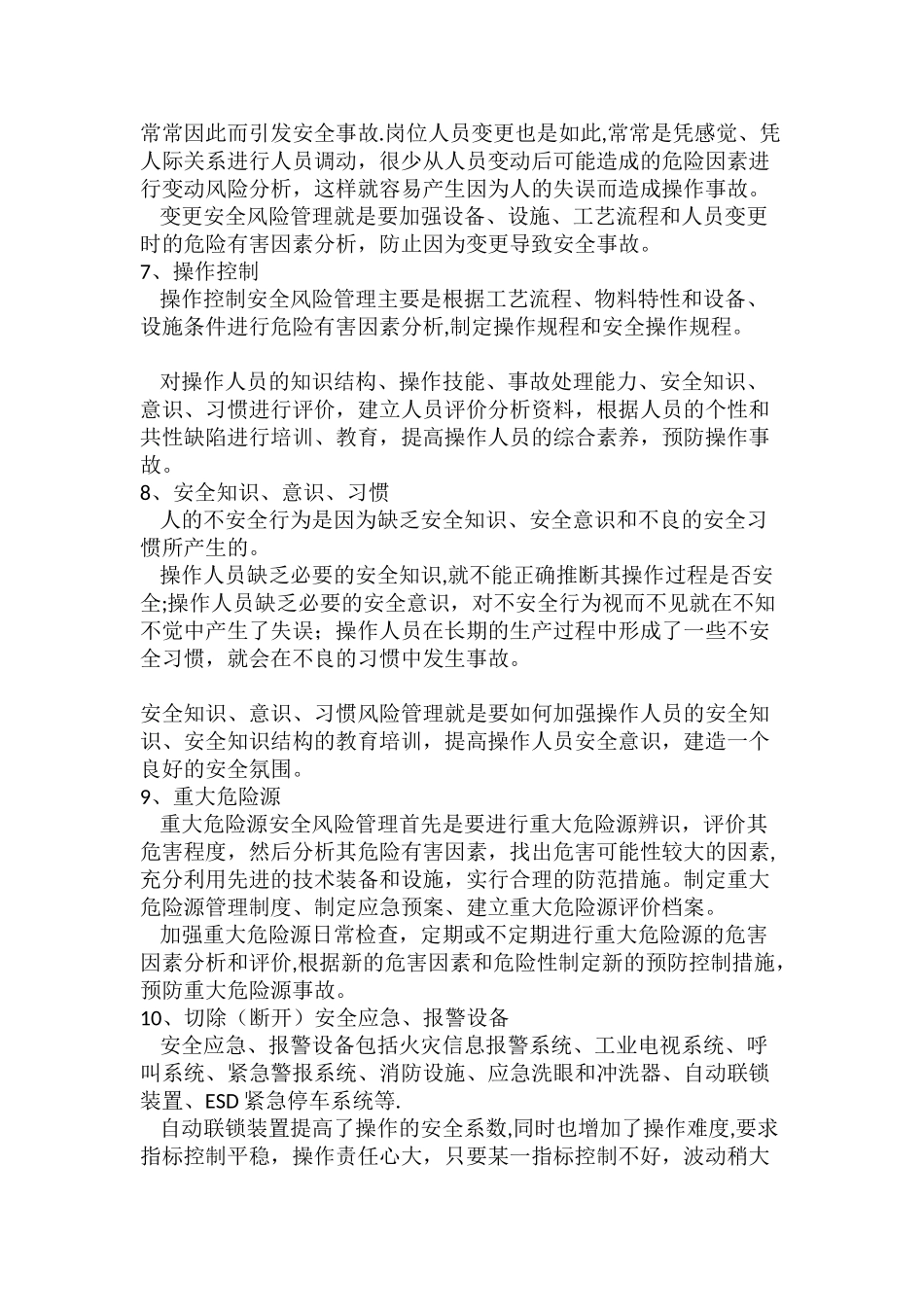 常常因此而引发安全事故.岗位人员变更也是如此,常常是凭感觉、凭人际关系进行人员调动，很少从人员变动后可能造成的危险因素进行变动风险分析，这样就容易产生因为人的失误而造成操作事故。

变更安全风险管理就是要加强设备、设施、工艺流程和人员变更时的危险有害因素分析，防止因为变更导致安全事故。

7、操作控制

操作控制安全风险管理主要是根据工艺流程、物料特性和设备、设施条件进行危险有害因素分析,制定操作规程和安全操作规程。

对操作人员的知识结构、操作技能、事故处理能力、安全知识、意识、习惯进行评价，建立人员评价分析资料，根据人员的个性和共性缺陷进行培训、教育，提高操作人员的综合素养，预防操作事故。

8、安全知识、意识、习惯

人的不安全行为是因为缺乏安全知识、安全意识和不良的安全习惯所产生的。

操作人员缺乏必要的安全知识,就不能正确推断其操作过程是否安全;操作人员缺乏必要的安全意识，对不安全行为视而不见就在不知不觉中产生了失误；操作人员在长期的生产过程中形成了一些不安全习惯，就会在不良的习惯中发生事故。

安全知识、意识、习惯风险管理就是要如何加强操作人员的安全知识、安全知识结构的教育培训，提高操作人员安全意识，建造一个良好的安全氛围。

9、重大危险源

重大危险源安全风险管理首先是要进行重大危险源辨识，评价其危害程度，然后分析其危险有害因素，找出危害可能性较大的因素,充分利用先进的技术装备和设施，实行合理的防范措施。制定重大危险源管理制度、制定应急预案、建立重大危险源评价档案。

加强重大危险源日常检查，定期或不定期进行重大危险源的危害因素分析和评价,根据新的危害因素和危险性制定新的预防控制措施，预防重大危险源事故。

10、切除（断开）安全应急、报警设备

安全应急、报警设备包括火灾信息报警系统、工业电视系统、呼叫系统、紧急警报系统、消防设施、应急洗眼和冲洗器、自动联锁装置、ESD 紧急停车系统等.

自动联锁装置提高了操作的安全系数,同时也增加了操作难度,要求指标控制平稳，操作责任心大，只要某一指标控制不好，波动稍大